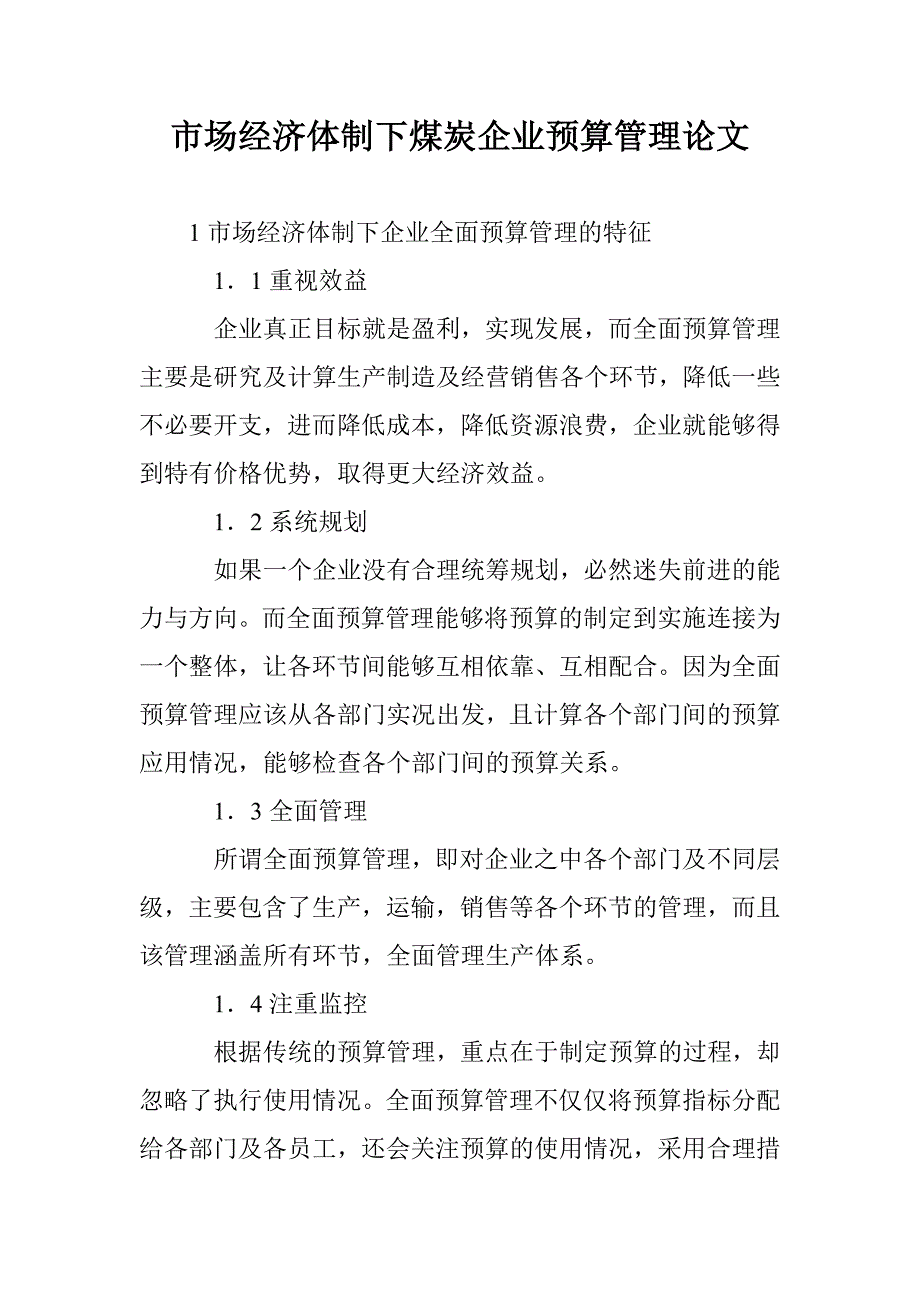 市场经济体制下煤炭企业预算管理论文

1 市场经济体制下企业全面预算管理的特征

1．1 重视效益

企业真正目标就是盈利，实现发展，而全面预算管理主要是研究及计算生产制造及经营销售各个环节，降低一些不必要开支，进而降低成本，降低资源浪费，企业就能够得到特有价格优势，取得更大经济效益。

1．2 系统规划

如果一个企业没有合理统筹规划，必然迷失前进的能力与方向。而全面预算管理能够将预算的制定到实施连接为一个整体，让各环节间能够互相依靠、互相配合。因为全面预算管理应该从各部门实况出发，且计算各个部门间的预算应用情况，能够检查各个部门间的预算关系。

1．3 全面管理

所谓全面预算管理，即对企业之中各个部门及不同层级，主要包含了生产，运输，销售等各个环节的管理，而且该管理涵盖所有环节，全面管理生产体系。

1．4 注重监控

根据传统的预算管理，重点在于制定预算的过程，却忽略了执行使用情况。全面预算管理不仅仅将预算指标分配给各部门及各员工，还会关注预算的使用情况，采用合理措